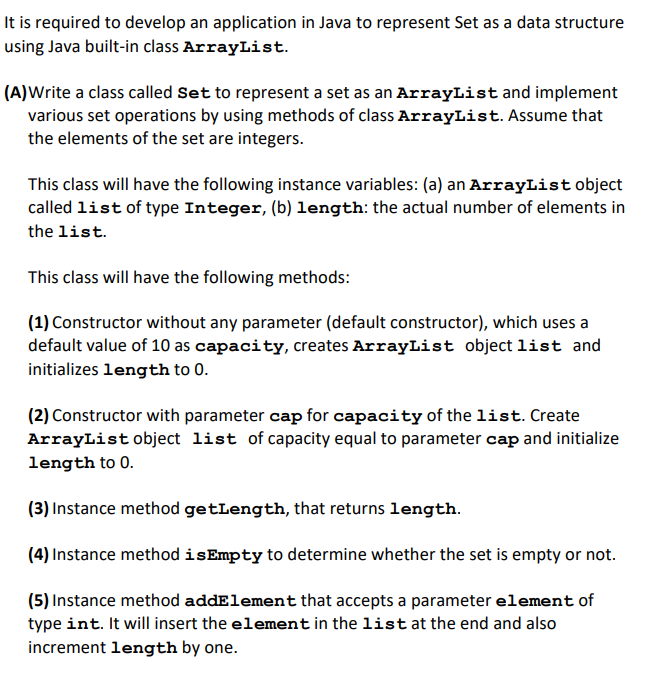 It is required to develop an application in Java to represent Set as a data structure using Java built-in class ArrayList.

(A) Write a class called Set to represent a set as an ArrayList and implement various set operations by using methods of class ArrayList. Assume that the elements of the set are integers.

This class will have the following instance variables: (a) an ArrayList object called list of type Integer, (b) length: the actual number of elements in the list.

This class will have the following methods:

(1) Constructor without any parameter (default constructor), which uses a default value of 10 as capacity, creates ArrayList object list and initializes length to 0.

(2) Constructor with parameter cap for capacity of the list. Create ArrayList object list of capacity equal to parameter cap and initialize length to 0.

(3) Instance method getLength, that returns length.

(4) Instance method isEmpty to determine whether the set is empty or not.

(5) Instance method addElement that accepts a parameter element of type int. It will insert the element in the list at the end and also increment length by one.